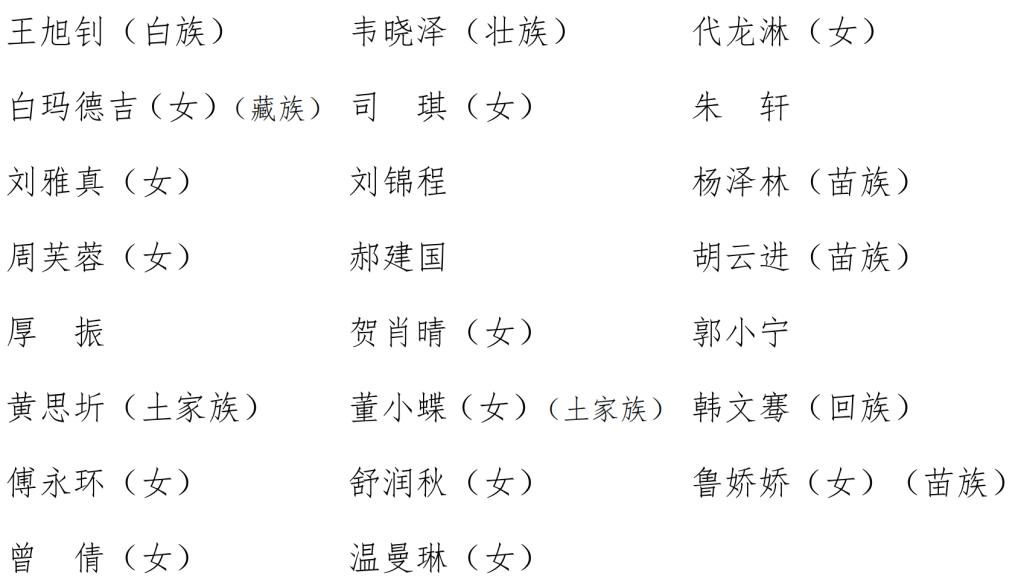 王旭钊（白族） 韦晓泽（壮族） 代龙淋（女）

白玛德吉（女）（藏族） 司 琪（女） 朱 轩

刘雅真（女） 刘锦程 杨泽林（苗族）

周芙蓉（女） 郝建国 胡云进（苗族）

厚 振 贺肖晴（女） 郭小宁

黄思圻（土家族） 董小蝶（女）（土家族） 韩文骞（回族）

傅永环（女） 舒润秋（女） 鲁娇娇（女）（苗族）

曾 倩（女） 温曼琳（女）